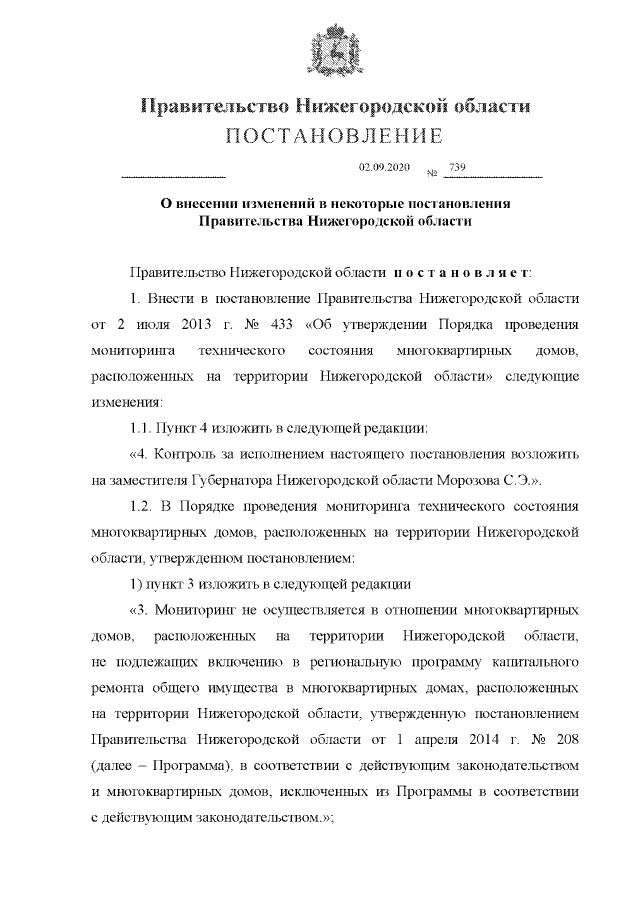 Правительство Нижегородской области
ПОСТАНОВЛЕНИЕ

02.09.2020 № 739

О внесении изменений в некоторые постановления Правительства Нижегородской области

Правительство Нижегородской области постановляет:

1. Внести в постановление Правительства Нижегородской области от 2 июля 2013 г. № 433 «Об утверждении Порядка проведения мониторинга технического состояния многоквартирных домов, расположенных на территории Нижегородской области» следующие изменения:

1.1. Пункт 4 изложить в следующей редакции:

«4. Контроль за исполнением настоящего постановления возложить на заместителя Губернатора Нижегородской области Морозова С.Э.».

1.2. В Порядке проведения мониторинга технического состояния многоквартирных домов, расположенных на территории Нижегородской области, утвержденном постановлением:

1) пункт 3 изложить в следующей редакции

«3. Мониторинг не осуществляется в отношении многоквартирных домов, расположенных на территории Нижегородской области, не подлежащих включению в региональную программу капитального ремонта общего имущества в многоквартирных домах, расположенных на территории Нижегородской области, утвержденную постановлением Правительства Нижегородской области от 1 апреля 2014 г. № 208 (далее – Программа), в соответствии с действующим законодательством и многоквартирных домов, исключенных из Программы в соответствии с действующим законодательством.»;